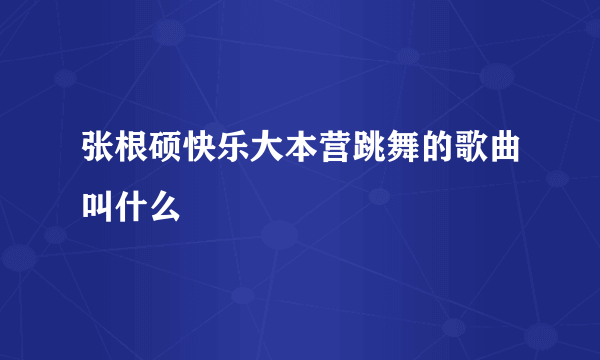 张根硕快乐大本营跳舞的歌曲叫什么